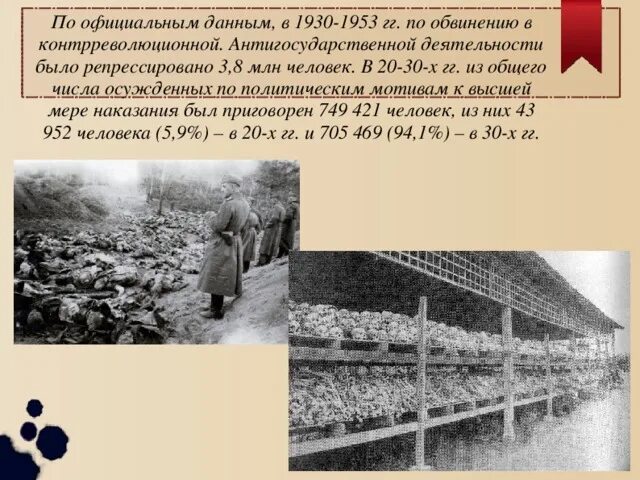 По официальным данным, в 1930-1953 гг. по обвинению в контрреволюционной. Антигосударственной деятельности было репрессировано 3,8 млн человек. В 20-30-х гг. из общего числа осужденных по политическим мотивам к высшей мере наказания был приговорен 749 421 человек, из них 43 952 человека (5,9%) – в 20-х гг. и 705 469 (94,1%) – в 30-х гг.